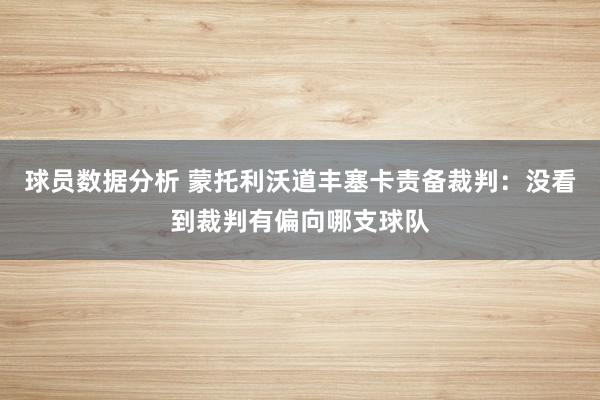 球员数据分析 蒙托利沃道丰塞卡责备裁判：没看到裁判有偏向哪支球队